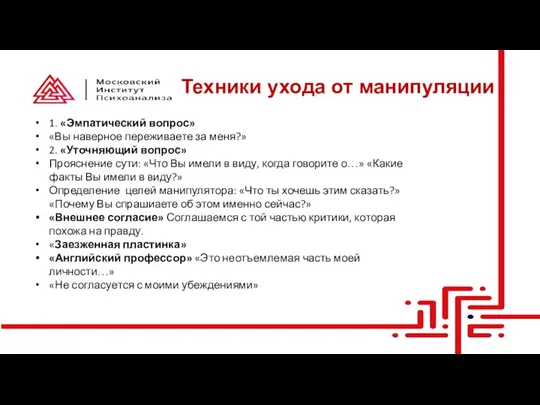 Московский
Институт
Психоанализа

Техники ухода от манипуляции

• 1. «Эмпатический вопрос»
• «Вы наверное переживаете за меня?»
• 2. «Уточняющий вопрос»
• Прояснение сути: «Что Вы имели в виду, когда говорите о…» «Какие факты Вы имели в виду?»
• Определение целей манипулятора: «Что ты хочешь этим сказать?» «Почему Вы спрашиаете об этом именно сейчас?»
• «Внешнее согласие» Соглашаемся с той частью критики, которая похожа на правду.
• «Заезженная пластинка»
• «Английский профессор» «Это неотъемлемая часть моей личности…»
• «Не согласуется с моими убеждениями»